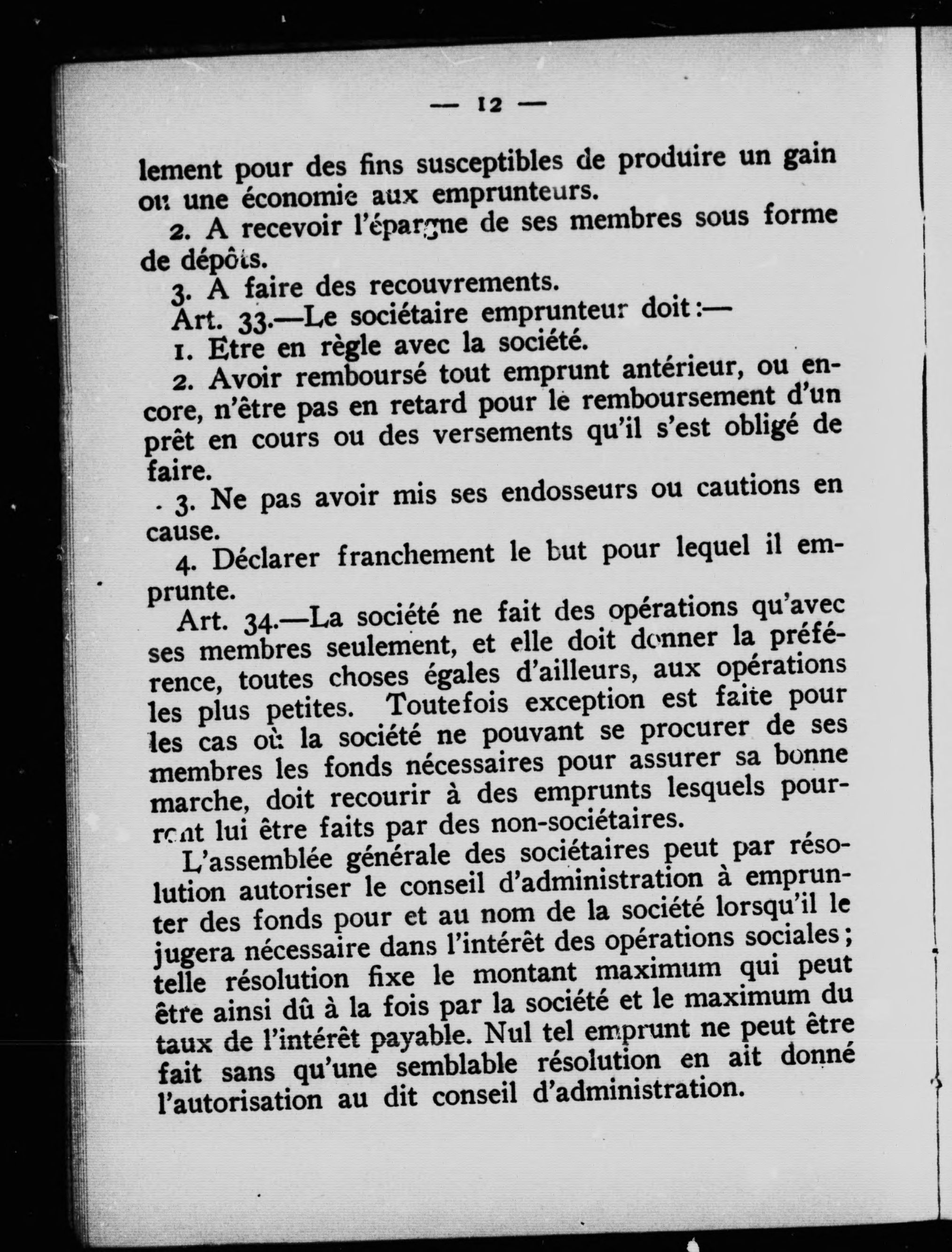 — 12 —

lement pour des fins susceptibles de produire un gain ou une économie aux emprunteurs.

2. A recevoir l'épargne de ses membres sous forme de dépôts.

3. A faire des recouvrements.

Art. 33.—Le sociétaire emprunteur doit:—

1. Etre en règle avec la société.

2. Avoir remboursé tout emprunt antérieur, ou encore, n'être pas en retard pour le remboursement d'un prêt en cours ou des versements qu'il s'est obligé de faire.

3. Ne pas avoir mis ses endosseurs ou cautions en cause.

4. Déclarer franchement le but pour lequel il emprunte.

Art. 34.—La société ne fait des opérations qu'avec ses membres seulement, et elle doit donner la préférence, toutes choses égales d'ailleurs, aux opérations les plus petites. Toutefois exception est faite pour les cas où la société ne pouvant se procurer de ses membres les fonds nécessaires pour assurer sa bonne marche, doit recourir à des emprunts lesquels pourront lui être faits par des non-sociétaires.

L'assemblée générale des sociétaires peut par résolution autoriser le conseil d'administration à emprunter des fonds pour et au nom de la société lorsqu'il le jugera nécessaire dans l'intérêt des opérations sociales; telle résolution fixe le montant maximum qui peut être ainsi dû à la fois par la société et le maximum du taux de l'intérêt payable. Nul tel emprunt ne peut être fait sans qu'une semblable résolution en ait donné l'autorisation au dit conseil d'administration.